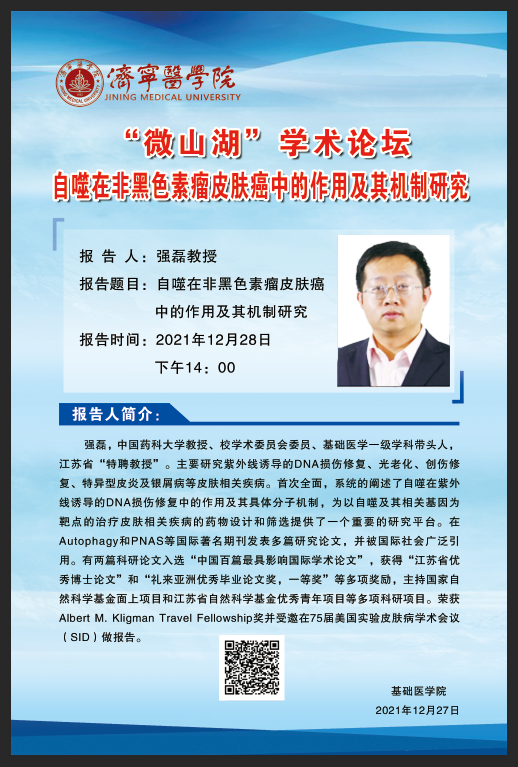 濟寧醫學院
JINING MEDICAL UNIVERSITY

“微山湖”学术论坛
自噬在非黑色素瘤皮肤癌中的作用及其机制研究

报 告 人：强磊教授
报告题目：自噬在非黑色素瘤皮肤癌中的作用及其机制研究
报告时间：2021年12月28日
下午14：00

报告人简介：

强磊，中国药科大学教授、校学术委员会委员、基础医学一级学科带头人，江苏省“特聘教授”。主要研究紫外线诱导的DNA损伤修复、光老化、创伤修复、特异型皮炎及银屑病等皮肤相关疾病。首次全面，系统的阐述了自噬在紫外线诱导的DNA损伤修复中的作用及其具体分子机制，为以自噬及其相关基因为靶点的治疗皮肤相关疾病的药物设计和筛选提供了一个重要的研究平台。在Autophagy和PNAS等国际著名期刊发表多篇研究论文，并被国际社会广泛引用。有两篇科研论文入选“中国百篇最具影响国际学术论文”，获得“江苏省优秀博士论文”和“礼来亚洲优秀毕业论文奖，一等奖”等多项奖励，主持国家自然科学基金面上项目和江苏省自然科学基金优秀青年项目等多项科研项目。荣获Albert M. Kligman Travel Fellowship奖并受邀在75届美国实验皮肤病学术会议（SID）做报告。

基础医学院
2021年12月27日